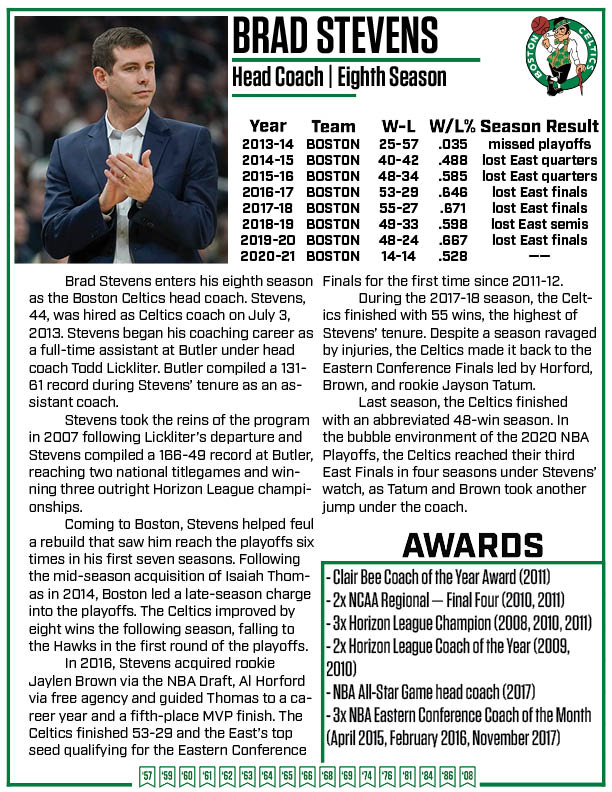 BRAD STEVENS

Head Coach | Eighth Season

BOSTON CELTICS

| Year | Team | W-L | W/L% | Season Result |
|---|---|---|---|---|
| 2013-14 | BOSTON | 25-57 | .035 | missed playoffs |
| 2014-15 | BOSTON | 40-42 | .488 | lost East quarters |
| 2015-16 | BOSTON | 48-34 | .585 | lost East quarters |
| 2016-17 | BOSTON | 53-29 | .646 | lost East finals |
| 2017-18 | BOSTON | 55-27 | .671 | lost East finals |
| 2018-19 | BOSTON | 49-33 | .598 | lost East semis |
| 2019-20 | BOSTON | 48-24 | .667 | lost East finals |
| 2020-21 | BOSTON | 14-14 | .528 | —— |

Brad Stevens enters his eighth season as the Boston Celtics head coach. Stevens, 44, was hired as Celtics coach on July 3, 2013. Stevens began his coaching career as a full-time assistant at Butler under head coach Todd Lickliter. Butler compiled a 131-61 record during Stevens' tenure as an assistant coach.

Stevens took the reins of the program in 2007 following Lickliter's departure and Stevens compiled a 166-49 record at Butler, reaching two national titlegames and winning three outright Horizon League championships.

Coming to Boston, Stevens helped feul a rebuild that saw him reach the playoffs six times in his first seven seasons. Following the mid-season acquisition of Isaiah Thomas in 2014, Boston led a late-season charge into the playoffs. The Celtics improved by eight wins the following season, falling to the Hawks in the first round of the playoffs.

In 2016, Stevens acquired rookie Jaylen Brown via the NBA Draft, Al Horford via free agency and guided Thomas to a career year and a fifth-place MVP finish. The Celtics finished 53-29 and the East's top seed qualifying for the Eastern Conference Finals for the first time since 2011-12.

During the 2017-18 season, the Celtics finished with 55 wins, the highest of Stevens' tenure. Despite a season ravaged by injuries, the Celtics made it back to the Eastern Conference Finals led by Horford, Brown, and rookie Jayson Tatum.

Last season, the Celtics finished with an abbreviated 48-win season. In the bubble environment of the 2020 NBA Playoffs, the Celtics reached their third East Finals in four seasons under Stevens' watch, as Tatum and Brown took another jump under the coach.

AWARDS

- Clair Bee Coach of the Year Award (2011)
- 2x NCAA Regional — Final Four (2010, 2011)
- 3x Horizon League Champion (2008, 2010, 2011)
- 2x Horizon League Coach of the Year (2009, 2010)
- NBA All-Star Game head coach (2017)
- 3x NBA Eastern Conference Coach of the Month (April 2015, February 2016, November 2017)

'57 '59 '60 '61 '62 '63 '64 '65 '66 '68 '69 '74 '76 '81 '84 '86 '08